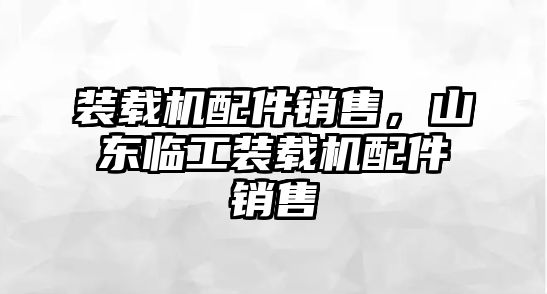 装载机配件销售，山东临工装载机配件销售